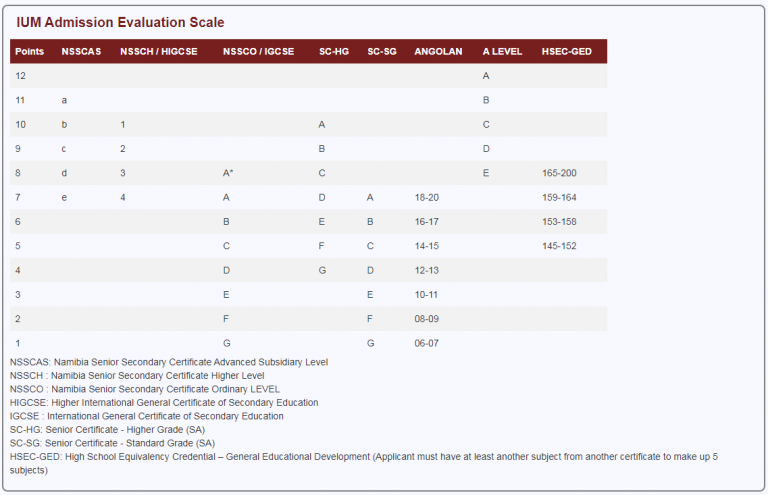 IUM Admission Evaluation Scale

| Points | NSSCAS | NSSCH / HIGCSE | NSSCO / IGCSE | SC-HG | SC-SG | ANGOLAN | A LEVEL | HSEC-GED |
|---|---|---|---|---|---|---|---|---|
| 12 | | | | | | | A | |
| 11 | a | | | | | | B | |
| 10 | b | 1 | | A | | | C | |
| 9 | c | 2 | | B | | | D | |
| 8 | d | 3 | A* | C | | | E | 165-200 |
| 7 | e | 4 | A | D | A | 18-20 | | 159-164 |
| 6 | | | B | E | B | 16-17 | | 153-158 |
| 5 | | | C | F | C | 14-15 | | 145-152 |
| 4 | | | D | G | D | 12-13 | | |
| 3 | | | E | | E | 10-11 | | |
| 2 | | | F | | F | 08-09 | | |
| 1 | | | G | | G | 06-07 | | |

NSSCAS: Namibia Senior Secondary Certificate Advanced Subsidiary Level
NSSCH : Namibia Senior Secondary Certificate Higher Level
NSSCO : Namibia Senior Secondary Certificate Ordinary LEVEL
HIGCSE: Higher International General Certificate of Secondary Education
IGCSE : International General Certificate of Secondary Education
SC-HG: Senior Certificate - Higher Grade (SA)
SC-SG: Senior Certificate - Standard Grade (SA)
HSEC-GED: High School Equivalency Credential – General Educational Development (Applicant must have at least another subject from another certificate to make up 5 subjects)